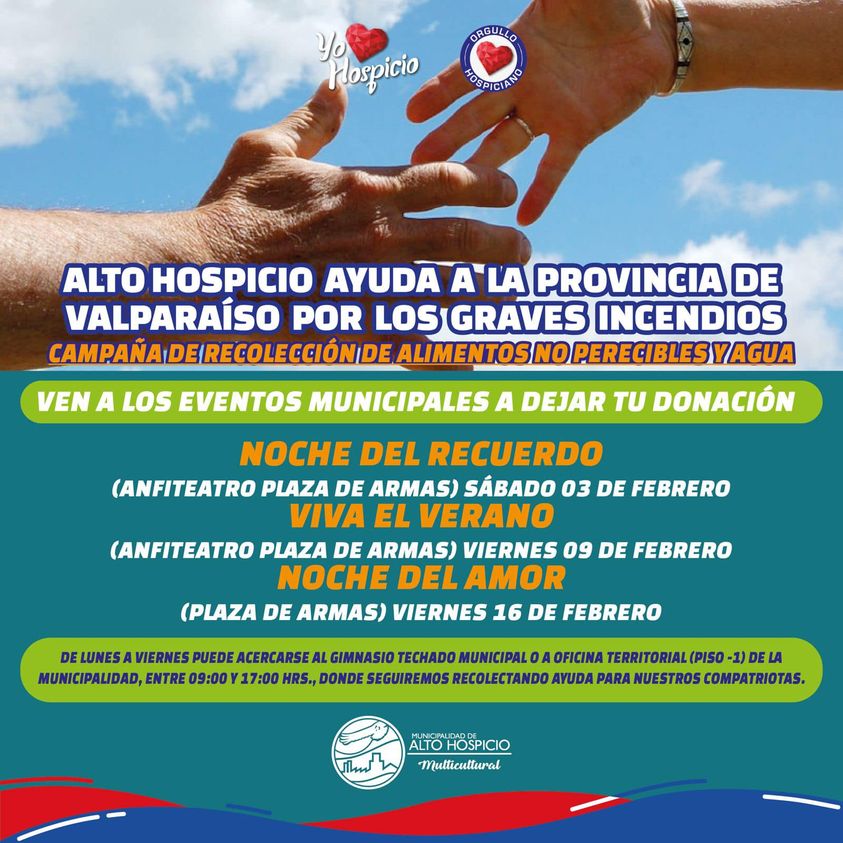 Yo Hospicio

ORGULLO HOSPICIANO

ALTO HOSPICIO AYUDA A LA PROVINCIA DE VALPARAÍSO POR LOS GRAVES INCENDIOS

CAMPAÑA DE RECOLECCIÓN DE ALIMENTOS NO PERECIBLES Y AGUA

VEN A LOS EVENTOS MUNICIPALES A DEJAR TU DONACIÓN

NOCHE DEL RECUERDO

(ANFITEATRO PLAZA DE ARMAS) SÁBADO 03 DE FEBRERO

VIVA EL VERANO

(ANFITEATRO PLAZA DE ARMAS) VIERNES 09 DE FEBRERO

NOCHE DEL AMOR

(PLAZA DE ARMAS) VIERNES 16 DE FEBRERO

DE LUNES A VIERNES PUEDE ACERCARSE AL GIMNASIO TECHADO MUNICIPAL O A OFICINA TERRITORIAL (PISO -1) DE LA MUNICIPALIDAD, ENTRE 09:00 Y 17:00 HRS., DONDE SEGUIREMOS RECOLECTANDO AYUDA PARA NUESTROS COMPATRIOTAS.

MUNICIPALIDAD DE ALTO HOSPICIO

Multicultural